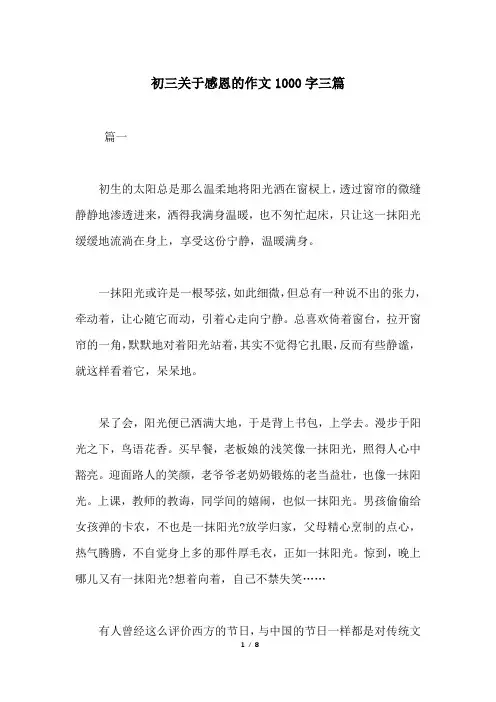 初三关于感恩的作文1000字三篇

篇一

初生的太阳总是那么温柔地将阳光洒在窗棂上，透过窗帘的微缝静静地渗透进来，洒得我满身温暖，也不匆忙起床，只让这一抹阳光缓缓地流淌在身上，享受这份宁静，温暖满身。

一抹阳光或许是一根琴弦，如此细微，但总有一种说不出的张力，牵动着，让心随它而动，引着心走向宁静。总喜欢倚着窗台，拉开窗帘的一角，默默地对着阳光站着，其实不觉得它扎眼，反而有些静谧，就这样看着它，呆呆地。

呆了会，阳光便已洒满大地，于是背上书包，上学去。漫步于阳光之下，鸟语花香。买早餐，老板娘的浅笑像一抹阳光，照得人心中豁亮。迎面路人的笑颜，老爷爷老奶奶锻炼的老当益壮，也像一抹阳光。上课，教师的教诲，同学间的嬉闹，也似一抹阳光。男孩偷偷给女孩弹的卡农，不也是一抹阳光?放学归家，父母精心烹制的点心，热气腾腾，不自觉身上多的那件厚毛衣，正如一抹阳光。惊到，晚上哪儿又有一抹阳光?想着向着，自己不禁失笑……

有人曾经这么评价西方的节日，与中国的节日一样都是对传统文

1 / 8